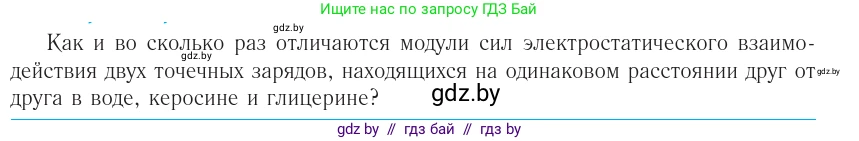 Ищите нас по запросу ГДЗ Бай

gdz.by

Как и во сколько раз отличаются модули сил электростатического взаимодействия двух точечных зарядов, находящихся на одинаковом расстоянии друг от друга в воде, керосине и глицерине?

gdz.by

gdz.by

gdz.by

gdz by // гдз бай // гдз by